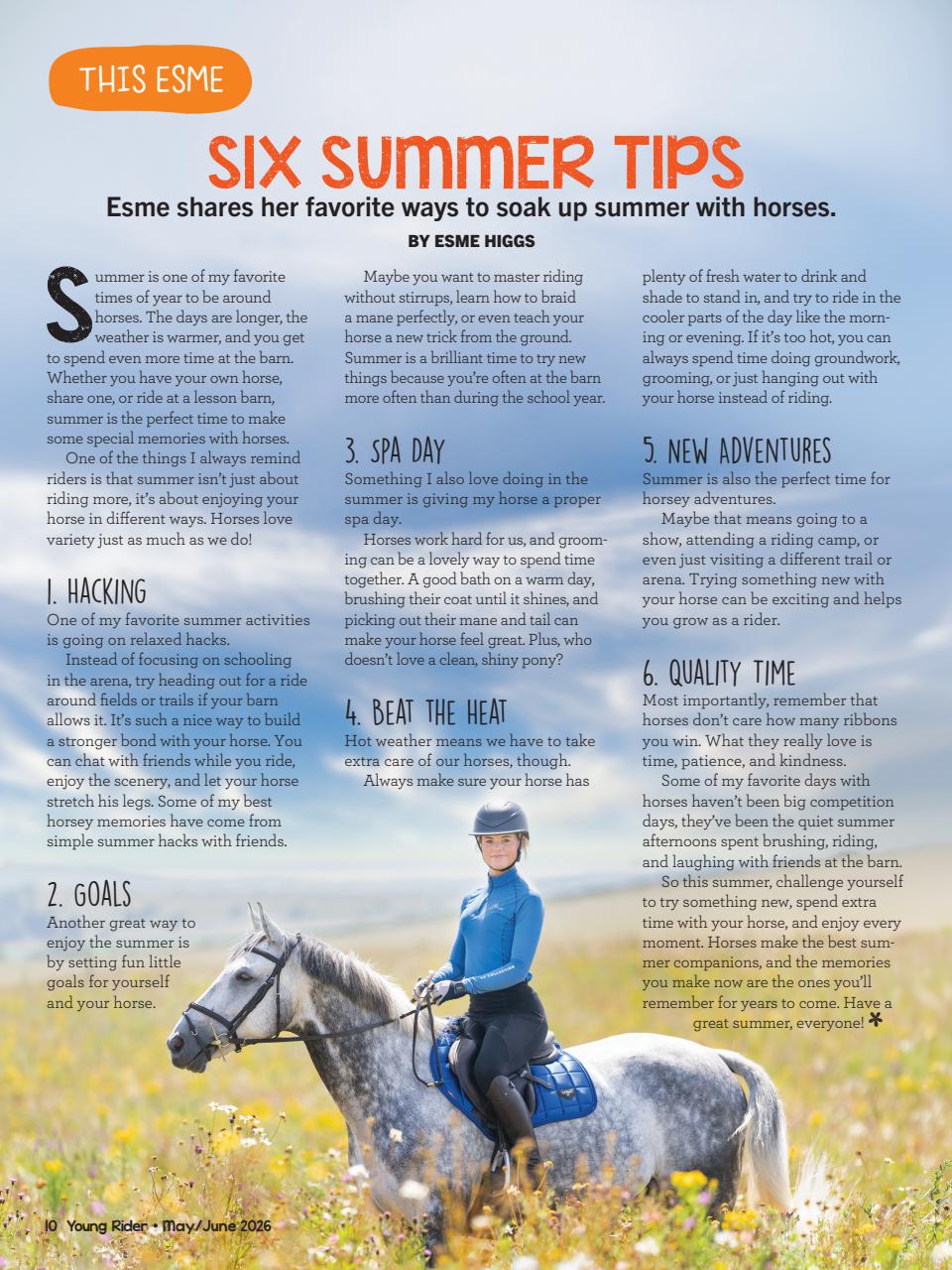 THIS ESME

SIX SUMMER TIPS

Esme shares her favorite ways to soak up summer with horses.

BY ESME HIGGS

Summer is one of my favorite times of year to be around horses. The days are longer, the weather is warmer, and you get to spend even more time at the barn. Whether you have your own horse, share one, or ride at a lesson barn, summer is the perfect time to make some special memories with horses.

One of the things I always remind riders is that summer isn't just about riding more, it's about enjoying your horse in different ways. Horses love variety just as much as we do!

1. HACKING

One of my favorite summer activities is going on relaxed hacks.

Instead of focusing on schooling in the arena, try heading out for a ride around fields or trails if your barn allows it. It's such a nice way to build a stronger bond with your horse. You can chat with friends while you ride, enjoy the scenery, and let your horse stretch his legs. Some of my best horsey memories have come from simple summer hacks with friends.

2. GOALS

Another great way to enjoy the summer is by setting fun little goals for yourself and your horse.

Maybe you want to master riding without stirrups, learn how to braid a mane perfectly, or even teach your horse a new trick from the ground. Summer is a brilliant time to try new things because you're often at the barn more often than during the school year.

3. SPA DAY

Something I also love doing in the summer is giving my horse a proper spa day.

Horses work hard for us, and grooming can be a lovely way to spend time together. A good bath on a warm day, brushing their coat until it shines, and picking out their mane and tail can make your horse feel great. Plus, who doesn't love a clean, shiny pony?

4. BEAT THE HEAT

Hot weather means we have to take extra care of our horses, though.

Always make sure your horse has plenty of fresh water to drink and shade to stand in, and try to ride in the cooler parts of the day like the morning or evening. If it's too hot, you can always spend time doing groundwork, grooming, or just hanging out with your horse instead of riding.

5. NEW ADVENTURES

Summer is also the perfect time for horsey adventures.

Maybe that means going to a show, attending a riding camp, or even just visiting a different trail or arena. Trying something new with your horse can be exciting and helps you grow as a rider.

6. QUALITY TIME

Most importantly, remember that horses don't care how many ribbons you win. What they really love is time, patience, and kindness.

Some of my favorite days with horses haven't been big competition days, they've been the quiet summer afternoons spent brushing, riding, and laughing with friends at the barn.

So this summer, challenge yourself to try something new, spend extra time with your horse, and enjoy every moment. Horses make the best summer companions, and the memories you make now are the ones you'll remember for years to come. Have a great summer, everyone! *

10 Young Rider • May/June 2026